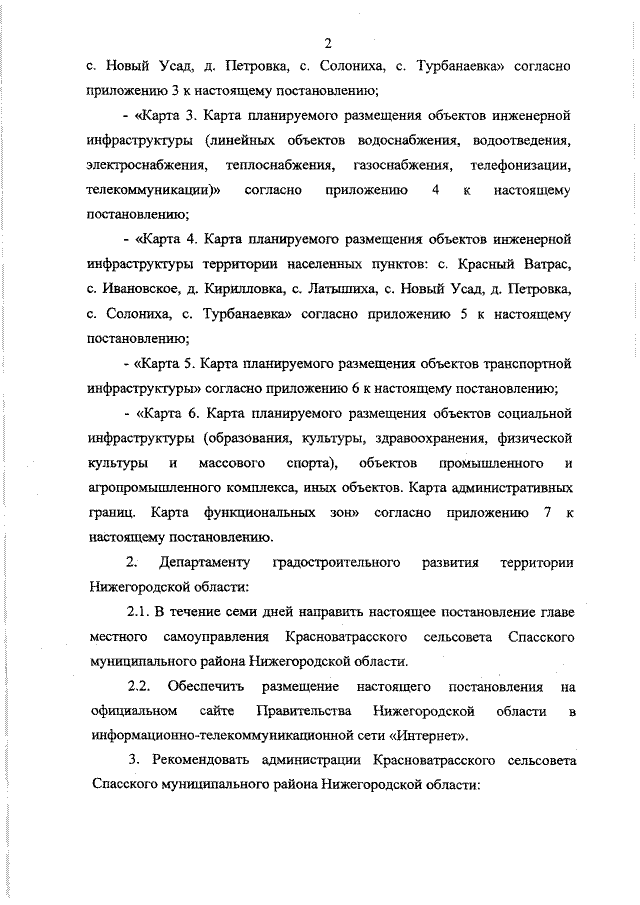 2

с. Новый Усад, д. Петровка, с. Солониха, с. Турбанаевка» согласно приложению 3 к настоящему постановлению;

- «Карта 3. Карта планируемого размещения объектов инженерной инфраструктуры (линейных объектов водоснабжения, водоотведения, электроснабжения, теплоснабжения, газоснабжения, телефонизации, телекоммуникации)» согласно приложению 4 к настоящему постановлению;

- «Карта 4. Карта планируемого размещения объектов инженерной инфраструктуры территории населенных пунктов: с. Красный Ватрас, с. Ивановское, д. Кирилловка, с. Латышиха, с. Новый Усад, д. Петровка, с. Солониха, с. Турбанаевка» согласно приложению 5 к настоящему постановлению;

- «Карта 5. Карта планируемого размещения объектов транспортной инфраструктуры» согласно приложению 6 к настоящему постановлению;

- «Карта 6. Карта планируемого размещения объектов социальной инфраструктуры (образования, культуры, здравоохранения, физической культуры и массового спорта), объектов промышленного и агропромышленного комплекса, иных объектов. Карта административных границ. Карта функциональных зон» согласно приложению 7 к настоящему постановлению.

2. Департаменту градостроительного развития территории Нижегородской области:

2.1. В течение семи дней направить настоящее постановление главе местного самоуправления Красноватрасского сельсовета Спасского муниципального района Нижегородской области.

2.2. Обеспечить размещение настоящего постановления на официальном сайте Правительства Нижегородской области в информационно-телекоммуникационной сети «Интернет».

3. Рекомендовать администрации Красноватрасского сельсовета Спасского муниципального района Нижегородской области: